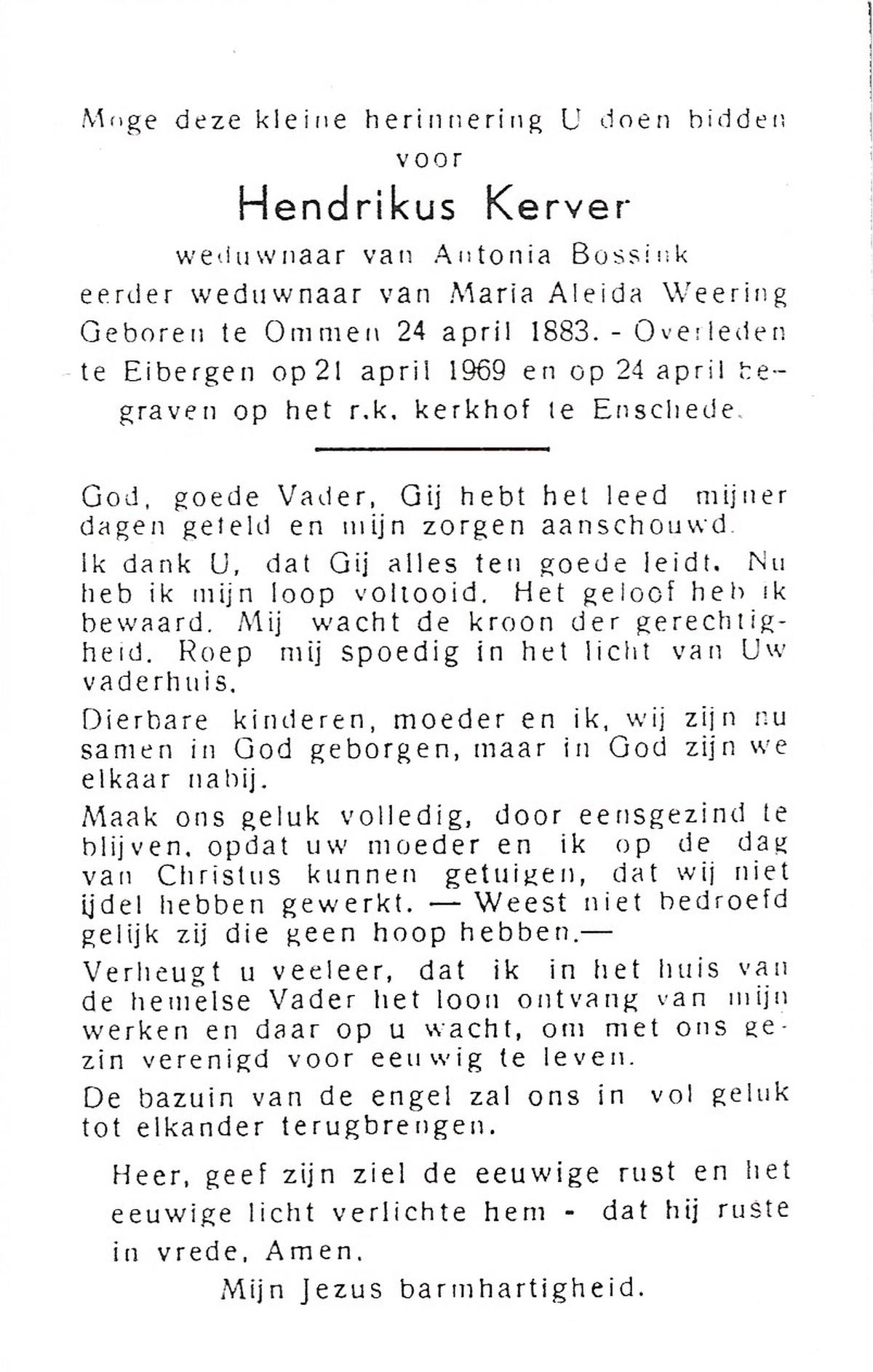 Moge deze kleine herinnering U doen bidden voor

Hendrikus Kerver

weduwnaar van Antonia Bossink
eerder weduwnaar van Maria Aleida Weering
Geboren te Ommen 24 april 1883. - Overleden te Eibergen op 21 april 1969 en op 24 april begraven op het r.k. kerkhof te Enschede.

God, goede Vader, Gij hebt het leed mijner dagen geteld en mijn zorgen aanschouwd.

Ik dank U, dat Gij alles ten goede leidt. Nu heb ik mijn loop voltooid. Het geloof heb ik bewaard. Mij wacht de kroon der gerechtigheid. Roep mij spoedig in het licht van Uw vaderhuis.

Dierbare kinderen, moeder en ik, wij zijn nu samen in God geborgen, maar in God zijn we elkaar nabij.

Maak ons geluk volledig, door eensgezind te blijven, opdat uw moeder en ik op de dag van Christus kunnen getuigen, dat wij niet ijdel hebben gewerkt. — Weest niet bedroefd gelijk zij die geen hoop hebben.—

Verheugt u veeleer, dat ik in het huis van de hemelse Vader het loon ontvang van mijn werken en daar op u wacht, om met ons gezin verenigd voor eeuwig te leven.

De bazuin van de engel zal ons in vol geluk tot elkander terugbrengen.

Heer, geef zijn ziel de eeuwige rust en het eeuwige licht verlichte hem - dat hij ruste in vrede. Amen.

Mijn Jezus barmhartigheid.